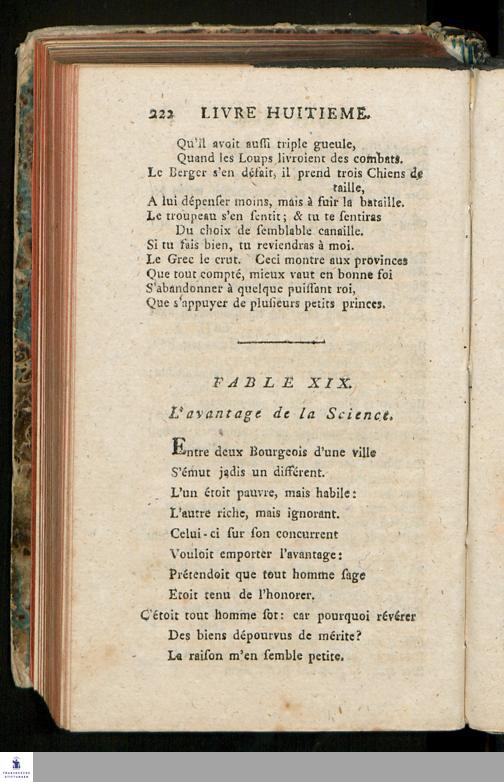 222 LIVRE HUITIEME.

Qu'il avoit auſſi triple gueule,
Quand les Loups livroient des combats.
Le Berger s'en défait, il prend trois Chiens de taille,
A lui dépenſer moins, mais à fuir la bataille.
Le troupeau s'en ſentit; & tu te ſentiras
Du choix de ſemblable canaille.
Si tu fais bien, tu reviendras à moi.
Le Grec le crut. Ceci montre aux provinces
Que tout compté, mieux vaut en bonne foi
S'abandonner à quelque puiſſant roi,
Que s'appuyer de pluſieurs petits princes.

FABLE XIX.
L'avantage de la Science.

Entre deux Bourgeois d'une ville
S'émut jadis un différent.
L'un étoit pauvre, mais habile:
L'autre riche, mais ignorant.
Celui-ci ſur ſon concurrent
Vouloit emporter l'avantage:
Prétendoit que tout homme ſage
Etoit tenu de l'honorer.
C'étoit tout homme ſot: car pourquoi révérer
Des biens dépourvus de mérite?
La raiſon m'en ſemble petite.